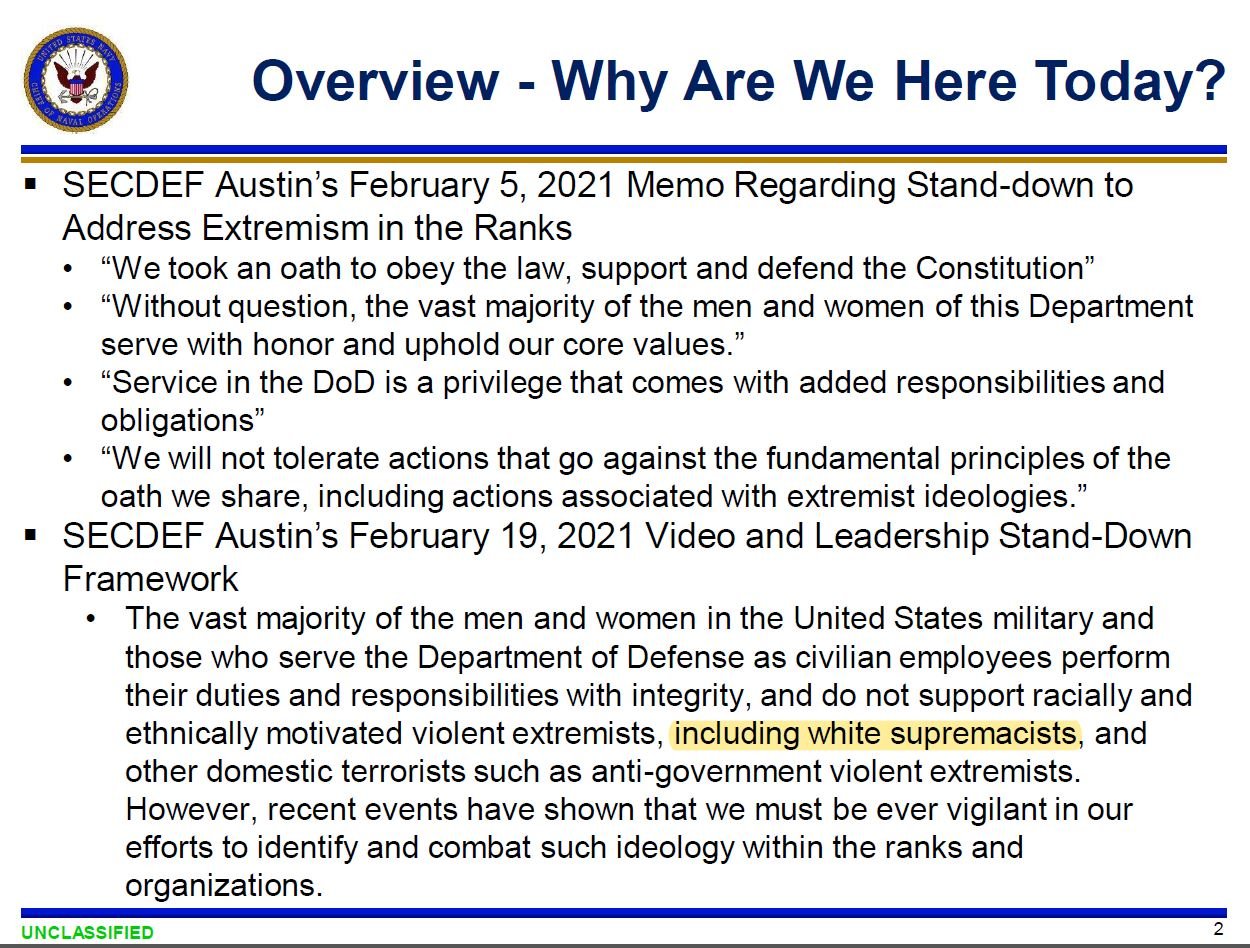 UNITED STATES NAVY CHIEF OF NAVAL OPERATIONS

Overview - Why Are We Here Today?

▪ SECDEF Austin’s February 5, 2021 Memo Regarding Stand-down to Address Extremism in the Ranks
• “We took an oath to obey the law, support and defend the Constitution”
• “Without question, the vast majority of the men and women of this Department serve with honor and uphold our core values.”
• “Service in the DoD is a privilege that comes with added responsibilities and obligations”
• “We will not tolerate actions that go against the fundamental principles of the oath we share, including actions associated with extremist ideologies.”

▪ SECDEF Austin’s February 19, 2021 Video and Leadership Stand-Down Framework
• The vast majority of the men and women in the United States military and those who serve the Department of Defense as civilian employees perform their duties and responsibilities with integrity, and do not support racially and ethnically motivated violent extremists, including white supremacists, and other domestic terrorists such as anti-government violent extremists. However, recent events have shown that we must be ever vigilant in our efforts to identify and combat such ideology within the ranks and organizations.

UNCLASSIFIED

2